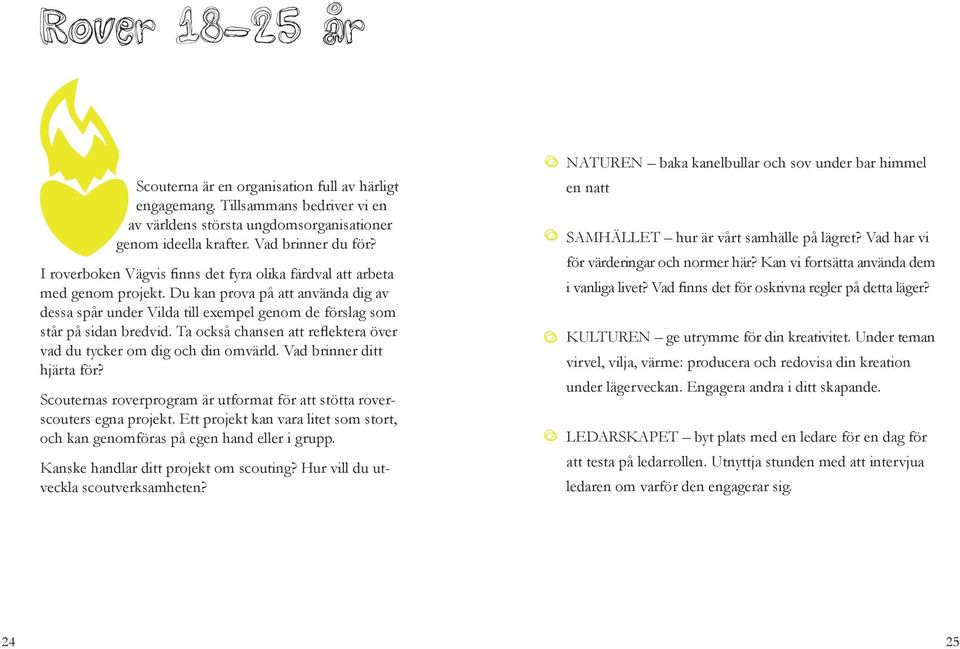 Rover 18–25 år

Scouterna är en organisation full av härligt engagemang. Tillsammans bedriver vi en av världens största ungdomsorganisationer genom ideella krafter. Vad brinner du för?

I roverboken Vägvis finns det fyra olika färdval att arbeta med genom projekt. Du kan prova på att använda dig av dessa spår under Vilda till exempel genom de förslag som står på sidan bredvid. Ta också chansen att reflektera över vad du tycker om dig och din omvärld. Vad brinner ditt hjärta för?

Scouternas roverprogram är utformat för att stötta roverscouters egna projekt. Ett projekt kan vara litet som stort, och kan genomföras på egen hand eller i grupp.

Kanske handlar ditt projekt om scouting? Hur vill du utveckla scoutverksamheten?

NATUREN – baka kanelbullar och sov under bar himmel en natt

SAMHÄLLET – hur är vårt samhälle på lägret? Vad har vi för värderingar och normer här? Kan vi fortsätta använda dem i vanliga livet? Vad finns det för oskrivna regler på detta läger?

KULTUREN – ge utrymme för din kreativitet. Under teman virvel, vilja, värme: producera och redovisa din kreation under lägerveckan. Engagera andra i ditt skapande.

LEDARSKAPET – byt plats med en ledare för en dag för att testa på ledarrollen. Utnyttja stunden med att intervjua ledaren om varför den engagerar sig.

24

25